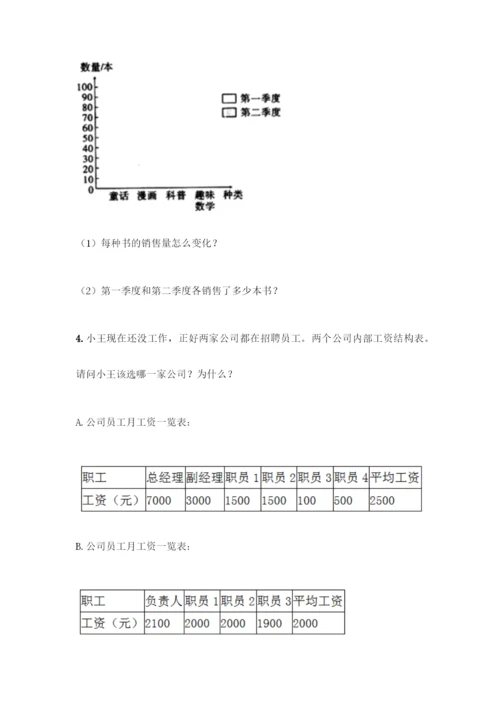 数量/本

100
90
80
70
60
50
40
30
20
10
0

第一季度
第二季度

童话　漫画　科普　趣味数学　种类

（1）每种书的销售量怎么变化？

（2）第一季度和第二季度各销售了多少本书？

4. 小王现在还没工作，正好两家公司都在招聘员工。两个公司内部工资结构表。

请问小王该选哪一家公司？为什么？

A. 公司员工月工资一览表：

| 职工 | 总经理 | 副经理 | 职员 1 | 职员 2 | 职员 3 | 职员 4 | 平均工资 |
|---|---|---|---|---|---|---|---|
| 工资（元） | 7000 | 3000 | 1500 | 1500 | 100 | 500 | 2500 |

B. 公司员工月工资一览表：

| 职工 | 负责人 | 职员 1 | 职员 2 | 职员 3 | 平均工资 |
|---|---|---|---|---|---|
| 工资（元） | 2100 | 2000 | 2000 | 1900 | 2000 |